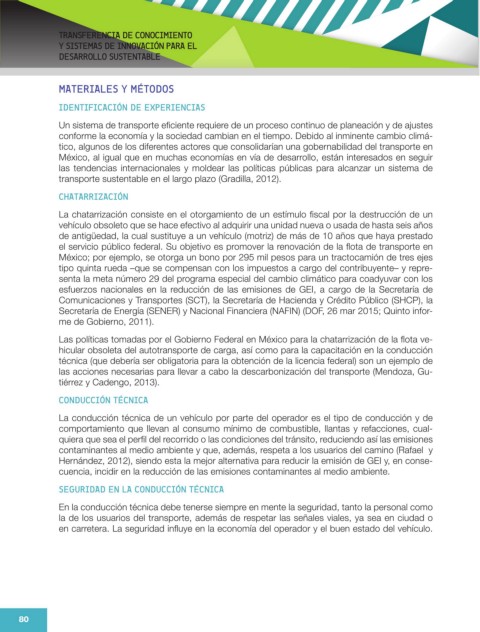 TRANSFERENCIA DE CONOCIMIENTO
Y SISTEMAS DE INNOVACIÓN PARA EL
DESARROLLO SUSTENTABLE

MATERIALES Y MÉTODOS

IDENTIFICACIÓN DE EXPERIENCIAS

Un sistema de transporte eficiente requiere de un proceso continuo de planeación y de ajustes conforme la economía y la sociedad cambian en el tiempo. Debido al inminente cambio climático, algunos de los diferentes actores que consolidarían una gobernabilidad del transporte en México, al igual que en muchas economías en vía de desarrollo, están interesados en seguir las tendencias internacionales y moldear las políticas públicas para alcanzar un sistema de transporte sustentable en el largo plazo (Gradilla, 2012).

CHATARRIZACIÓN

La chatarrización consiste en el otorgamiento de un estímulo fiscal por la destrucción de un vehículo obsoleto que se hace efectivo al adquirir una unidad nueva o usada de hasta seis años de antigüedad, la cual sustituye a un vehículo (motriz) de más de 10 años que haya prestado el servicio público federal. Su objetivo es promover la renovación de la flota de transporte en México; por ejemplo, se otorga un bono por 295 mil pesos para un tractocamión de tres ejes tipo quinta rueda –que se compensan con los impuestos a cargo del contribuyente– y representa la meta número 29 del programa especial del cambio climático para coadyuvar con los esfuerzos nacionales en la reducción de las emisiones de GEI, a cargo de la Secretaría de Comunicaciones y Transportes (SCT), la Secretaría de Hacienda y Crédito Público (SHCP), la Secretaría de Energía (SENER) y Nacional Financiera (NAFIN) (DOF, 26 mar 2015; Quinto informe de Gobierno, 2011).

Las políticas tomadas por el Gobierno Federal en México para la chatarrización de la flota vehicular obsoleta del autotransporte de carga, así como para la capacitación en la conducción técnica (que debería ser obligatoria para la obtención de la licencia federal) son un ejemplo de las acciones necesarias para llevar a cabo la descarbonización del transporte (Mendoza, Gutiérrez y Cadengo, 2013).

CONDUCCIÓN TÉCNICA

La conducción técnica de un vehículo por parte del operador es el tipo de conducción y de comportamiento que llevan al consumo mínimo de combustible, llantas y refacciones, cualquiera que sea el perfil del recorrido o las condiciones del tránsito, reduciendo así las emisiones contaminantes al medio ambiente y que, además, respeta a los usuarios del camino (Rafael y Hernández, 2012), siendo esta la mejor alternativa para reducir la emisión de GEI y, en consecuencia, incidir en la reducción de las emisiones contaminantes al medio ambiente.

SEGURIDAD EN LA CONDUCCIÓN TÉCNICA

En la conducción técnica debe tenerse siempre en mente la seguridad, tanto la personal como la de los usuarios del transporte, además de respetar las señales viales, ya sea en ciudad o en carretera. La seguridad influye en la economía del operador y el buen estado del vehículo.

80